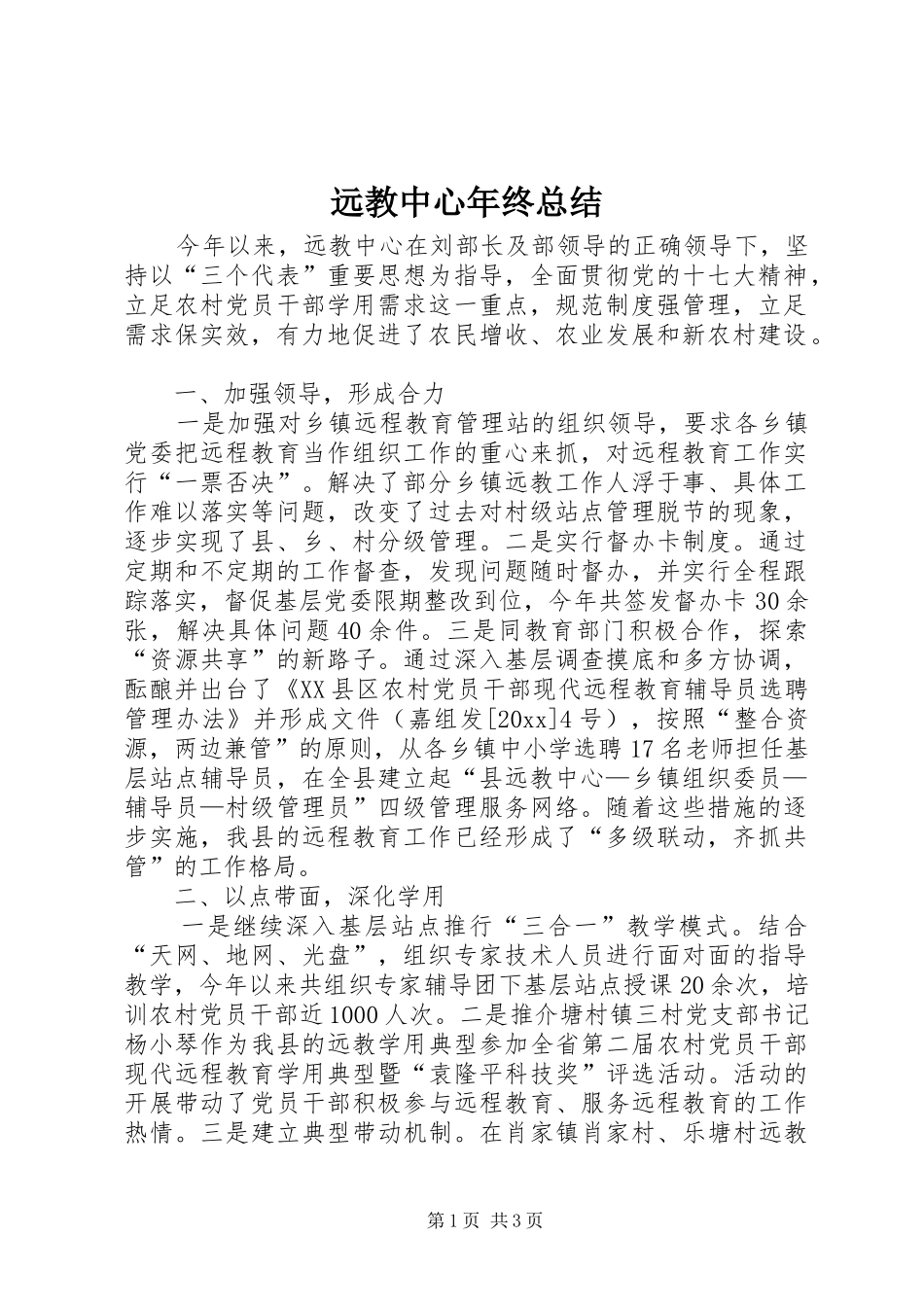 远教中心年终总结

今年以来，远教中心在刘部长及部领导的正确领导下，坚持以“三个代表”重要思想为指导，全面贯彻党的十七大精神，立足农村党员干部学用需求这一重点，规范制度强管理，立足需求保实效，有力地促进了农民增收、农业发展和新农村建设。

一、加强领导，形成合力

一是加强对乡镇远程教育管理站的组织领导，要求各乡镇党委把远程教育当作组织工作的重心来抓，对远程教育工作实行“一票否决”。解决了部分乡镇远教工作人浮于事、具体工作难以落实等问题，改变了过去对村级站点管理脱节的现象，逐步实现了县、乡、村分级管理。二是实行督办卡制度。通过定期和不定期的工作督查，发现问题随时督办，并实行全程跟踪落实，督促基层党委限期整改到位，今年共签发督办卡30余张，解决具体问题40余件。三是同教育部门积极合作，探索“资源共享”的新路子。通过深入基层调查摸底和多方协调，酝酿并出台了《XX县区农村党员干部现代远程教育辅导员选聘管理办法》并形成文件（嘉组发[20xx]4号），按照“整合资源，两边兼管”的原则，从各乡镇中小学选聘17名老师担任基层站点辅导员，在全县建立起“县远教中心—乡镇组织委员—辅导员—村级管理员”四级管理服务网络。随着这些措施的逐步实施，我县的远程教育工作已经形成了“多级联动，齐抓共管”的工作格局。

二、以点带面，深化学用

一是继续深入基层站点推行“三合一”教学模式。结合“天网、地网、光盘”，组织专家技术人员进行面对面的指导教学，今年以来共组织专家辅导团下基层站点授课20余次，培训农村党员干部近1000人次。二是推介塘村镇三村党支部书记杨小琴作为我县的远教学用典型参加全省第二届农村党员干部现代远程教育学用典型暨“袁隆平科技奖”评选活动。活动的开展带动了党员干部积极参与远程教育、服务远程教育的工作热情。三是建立典型带动机制。在肖家镇肖家村、乐塘村远教

第1页 共3页